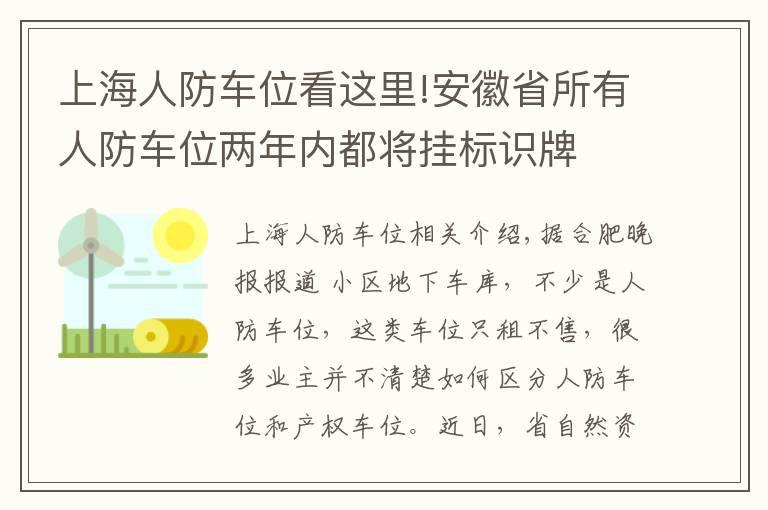 上海人防车位看这里!安徽省所有人防车位两年内都将挂标识牌

上海人防车位相关介绍，据合肥晚报报道 小区地下车库，不少是人防车位，这类车位只租不售，很多业主并不清楚如何区分人防车位和产权车位。近日，省自然资